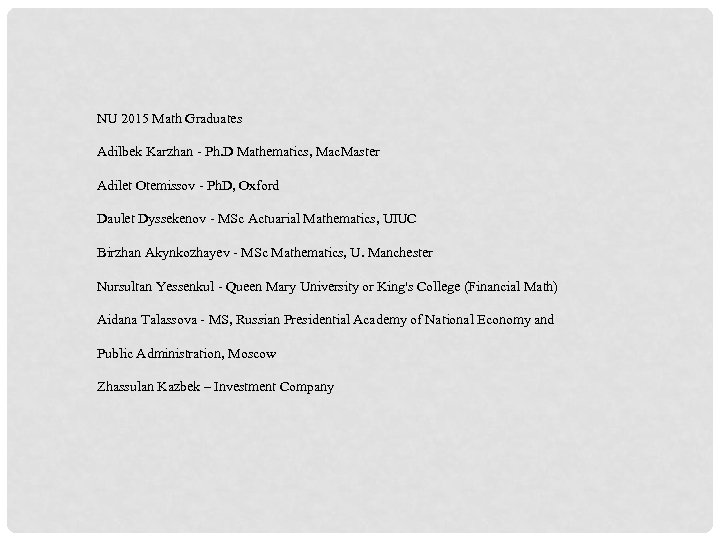 NU 2015 Math Graduates

Adilbek Karzhan - Ph.D Mathematics, MacMaster

Adilet Otemissov - PhD, Oxford

Daulet Dyssekenov - MSc Actuarial Mathematics, UIUC

Birzhan Akynkozhayev - MSc Mathematics, U. Manchester

Nursultan Yessenkul - Queen Mary University or King's College (Financial Math)

Aidana Talassova - MS, Russian Presidential Academy of National Economy and Public Administration, Moscow

Zhassulan Kazbek – Investment Company